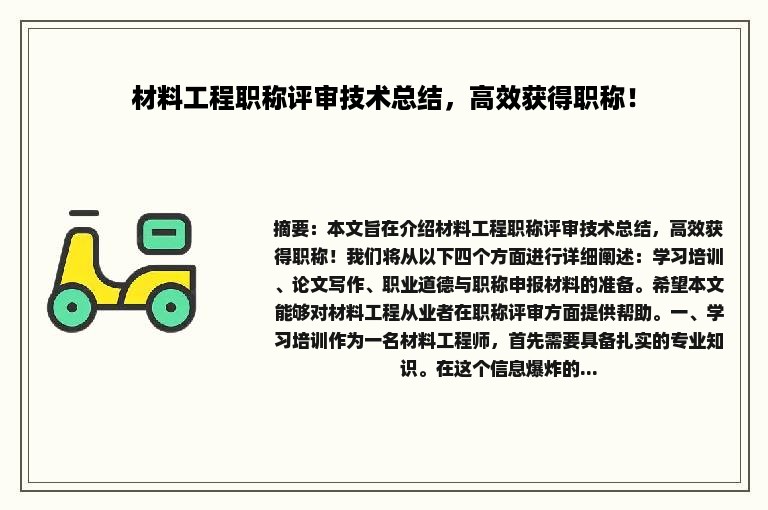 材料工程职称评审技术总结，高效获得职称！

摘要：本文旨在介绍材料工程职称评审技术总结，高效获得职称！我们将从以下四个方面进行详细阐述：学习培训、论文写作、职业道德与职称申报材料的准备。希望本文能够对材料工程从业者在职称评审方面提供帮助。一、学习培训作为一名材料工程师，首先需要具备扎实的专业知识。在这个信息爆炸的...